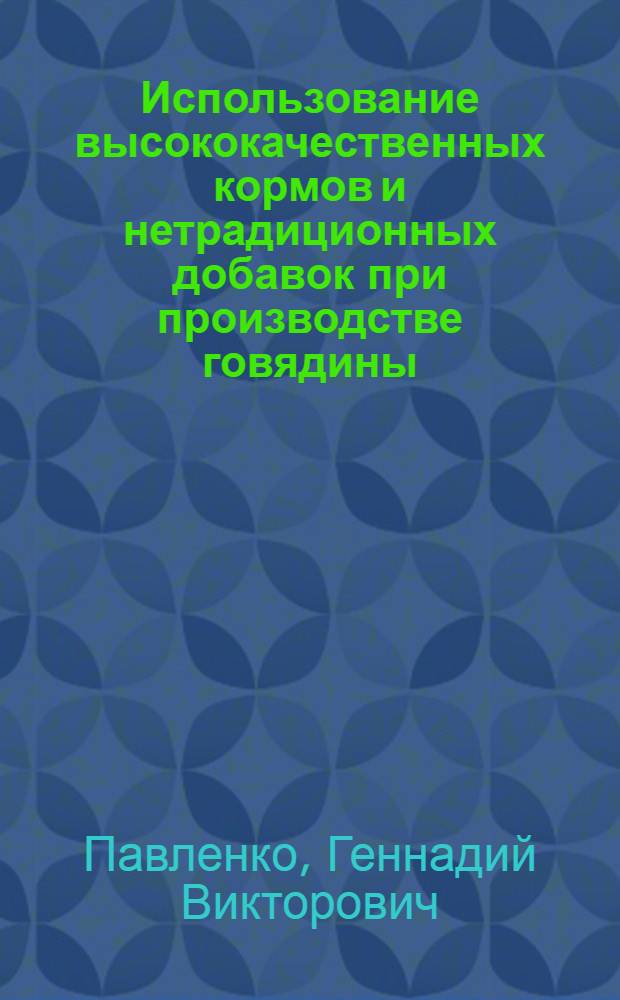 Использование высококачественных кормов и нетрадиционных добавок при производстве говядины

Павленко, Геннадий Викторович